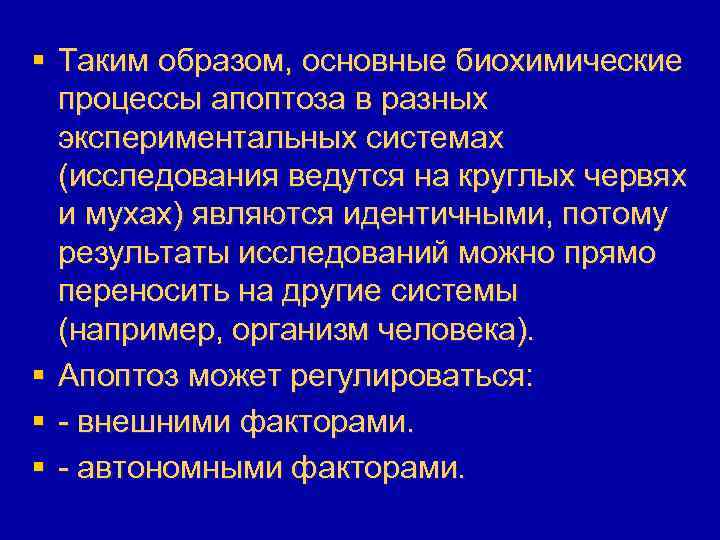 ▪ Таким образом, основные биохимические процессы апоптоза в разных экспериментальных системах (исследования ведутся на круглых червях и мухах) являются идентичными, потому результаты исследований можно прямо переносить на другие системы (например, организм человека).

▪ Апоптоз может регулироваться:

▪ - внешними факторами.

▪ - автономными факторами.